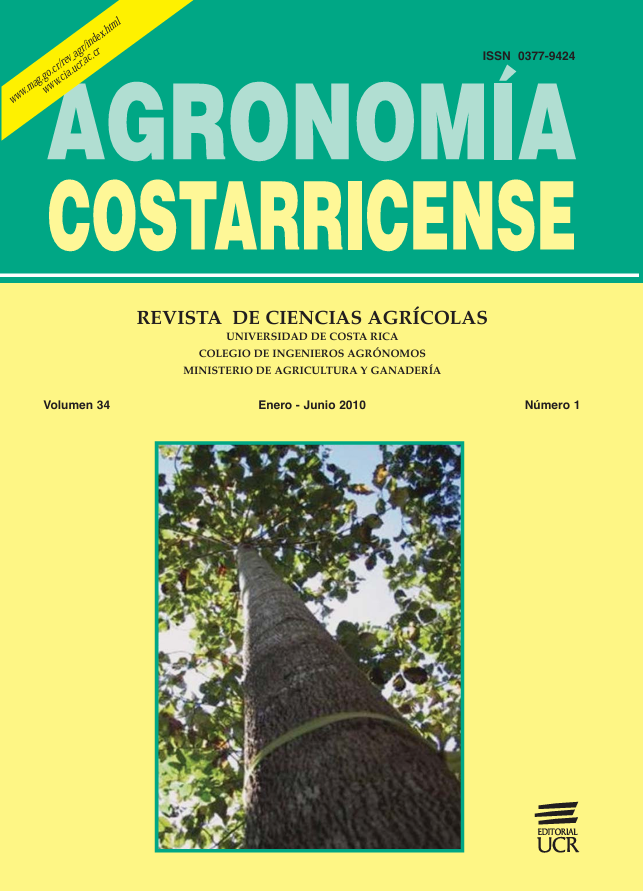 www.mag.go.cr/rev_agr/index.html
www.cia.ucr.ac.cr

ISSN 0377-9424

AGRONOMÍA
COSTARRICENSE

REVISTA DE CIENCIAS AGRÍCOLAS
UNIVERSIDAD DE COSTA RICA
COLEGIO DE INGENIEROS AGRÓNOMOS
MINISTERIO DE AGRICULTURA Y GANADERÍA

Volumen 34

Enero - Junio 2010

Número 1

EDITORIAL
UCR